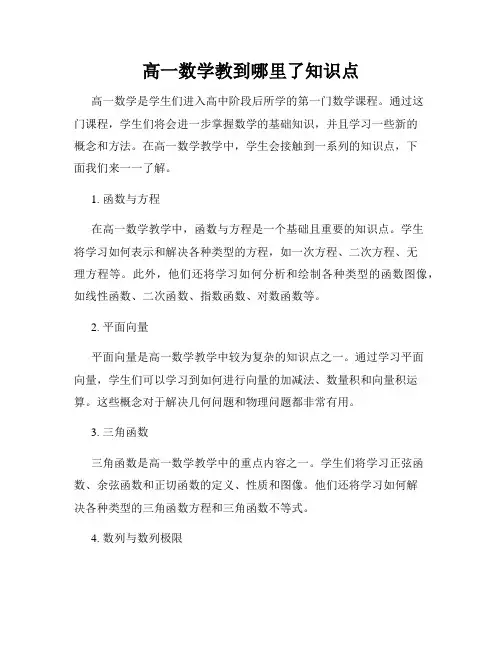 高一数学教到哪里了知识点

高一数学是学生们进入高中阶段后所学的第一门数学课程。通过这门课程，学生们将会进一步掌握数学的基础知识，并且学习一些新的概念和方法。在高一数学教学中，学生会接触到一系列的知识点，下面我们来一一了解。

1. 函数与方程

在高一数学教学中，函数与方程是一个基础且重要的知识点。学生将学习如何表示和解决各种类型的方程，如一次方程、二次方程、无理方程等。此外，他们还将学习如何分析和绘制各种类型的函数图像，如线性函数、二次函数、指数函数、对数函数等。

2. 平面向量

平面向量是高一数学教学中较为复杂的知识点之一。通过学习平面向量，学生们可以学习到如何进行向量的加减法、数量积和向量积运算。这些概念对于解决几何问题和物理问题都非常有用。

3. 三角函数

三角函数是高一数学教学中的重点内容之一。学生们将学习正弦函数、余弦函数和正切函数的定义、性质和图像。他们还将学习如何解决各种类型的三角函数方程和三角函数不等式。

4. 数列与数列极限